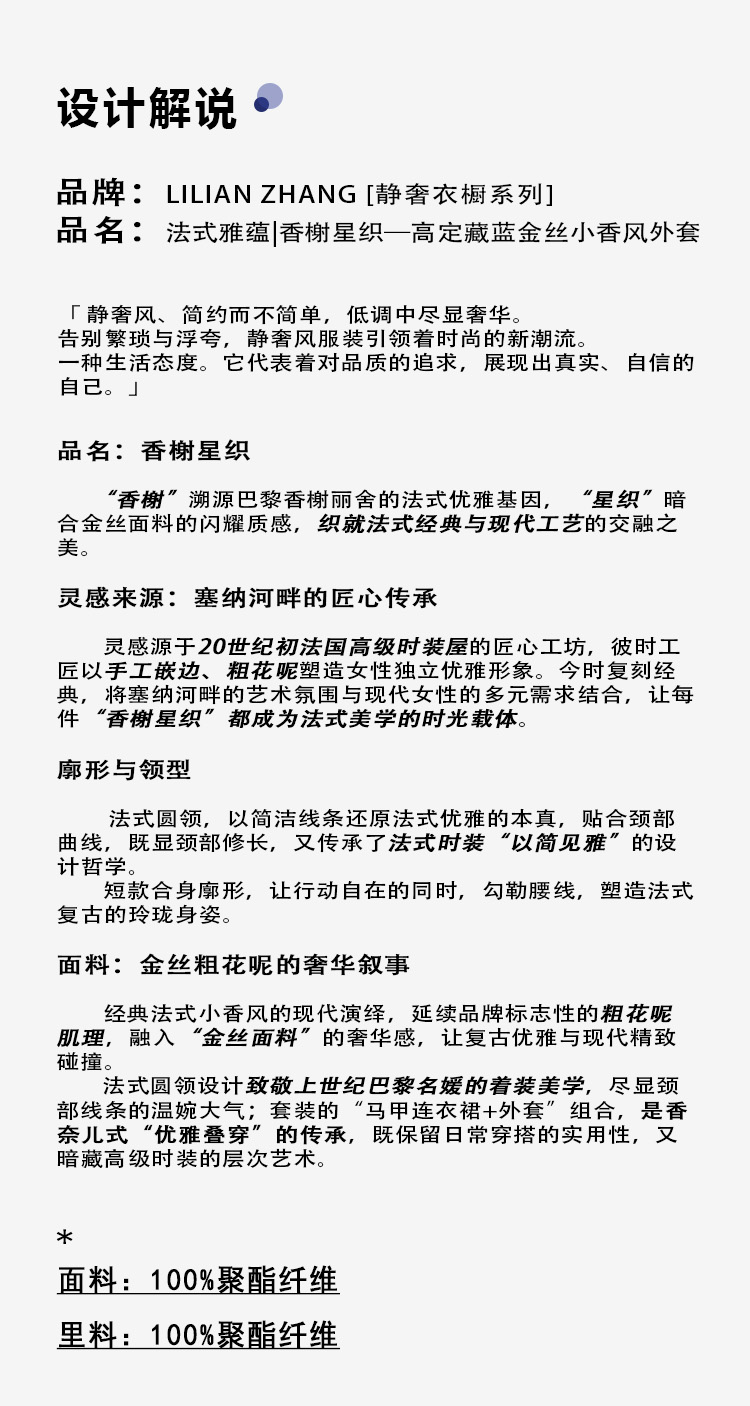 设计解说

品牌： LILIAN ZHANG [静奢衣橱系列]
品名： 法式雅蕴|香榭星织—高定藏蓝金丝小香风外套

「 静奢风、简约而不简单，低调中尽显奢华。
告别繁琐与浮夸，静奢风服装引领着时尚的新潮流。
一种生活态度。它代表着对品质的追求，展现出真实、自信的自己。」

品名：香榭星织

“香榭”溯源巴黎香榭丽舍的法式优雅基因，“星织”暗合金丝面料的闪耀质感，织就法式经典与现代工艺的交融之美。

灵感来源：塞纳河畔的匠心传承

灵感源于20世纪初法国高级时装屋的匠心工坊，彼时工匠以手工嵌边、粗花呢塑造女性独立优雅形象。今时复刻经典，将塞纳河畔的艺术氛围与现代女性的多元需求结合，让每件“香榭星织”都成为法式美学的时光载体。

廓形与领型

法式圆领，以简洁线条还原法式优雅的本真，贴合颈部曲线，既显颈部修长，又传承了法式时装“以简见雅”的设计哲学。
短款合身廓形，让行动自在的同时，勾勒腰线，塑造法式复古的玲珑身姿。

面料：金丝粗花呢的奢华叙事

经典法式小香风的现代演绎，延续品牌标志性的粗花呢肌理，融入“金丝面料”的奢华感，让复古优雅与现代精致碰撞。
法式圆领设计致敬上世纪巴黎名媛的着装美学，尽显颈部线条的温婉大气；套装的“马甲连衣裙+外套”组合，是香奈儿式“优雅叠穿”的传承，既保留日常穿搭的实用性，又暗藏高级时装的层次艺术。

*
面料：100%聚酯纤维
里料：100%聚酯纤维